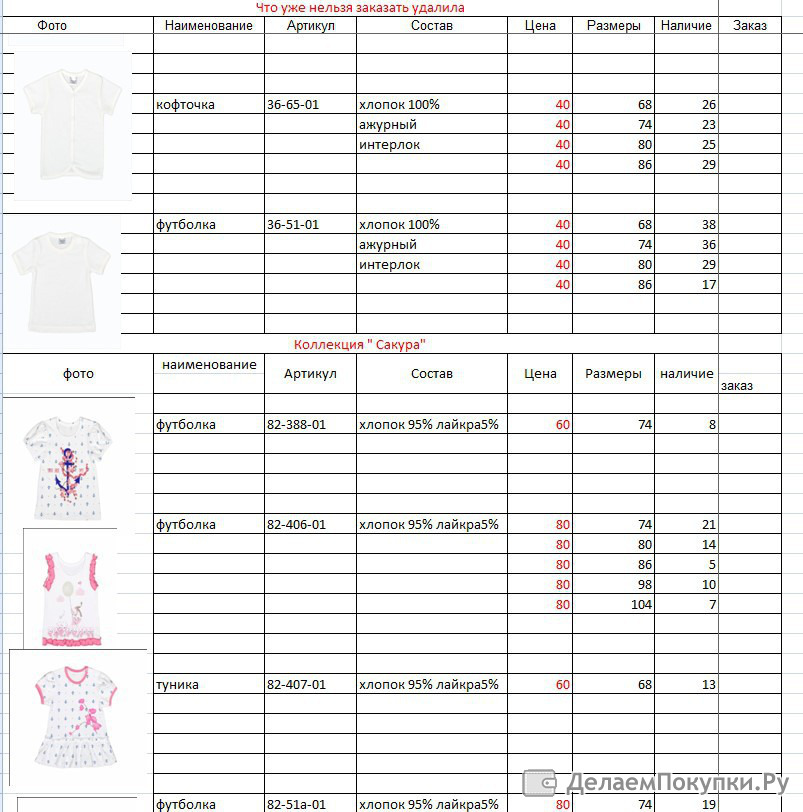 Что уже нельзя заказать удалила

| Фото | Наименование | Артикул | Состав | Цена | Размеры | Наличие | Заказ |
|---|---|---|---|---|---|---|---|
| | кофточка | 36-65-01 | хлопок 100% | 40 | 68 | 26 | |
| | | | ажурный | 40 | 74 | 23 | |
| | | | интерлок | 40 | 80 | 25 | |
| | | | | 40 | 86 | 29 | |
| | футболка | 36-51-01 | хлопок 100% | 40 | 68 | 38 | |
| | | | ажурный | 40 | 74 | 36 | |
| | | | интерлок | 40 | 80 | 29 | |
| | | | | 40 | 86 | 17 | |

Коллекция " Сакура"

| фото | наименование | Артикул | Состав | Цена | Размеры | наличие | заказ |
|---|---|---|---|---|---|---|---|
| | футболка | 82-388-01 | хлопок 95% лайкра5% | 60 | 74 | 8 | |
| | футболка | 82-406-01 | хлопок 95% лайкра5% | 80 | 74 | 21 | |
| | | | | 80 | 80 | 14 | |
| | | | | 80 | 86 | 5 | |
| | | | | 80 | 98 | 10 | |
| | | | | 80 | 104 | 7 | |
| | туника | 82-407-01 | хлопок 95% лайкра5% | 60 | 68 | 13 | |
| | футболка | 82-51а-01 | хлопок 95% лайкра5% | 80 | 74 | 19 | |

ДелаемПокупки.Ру